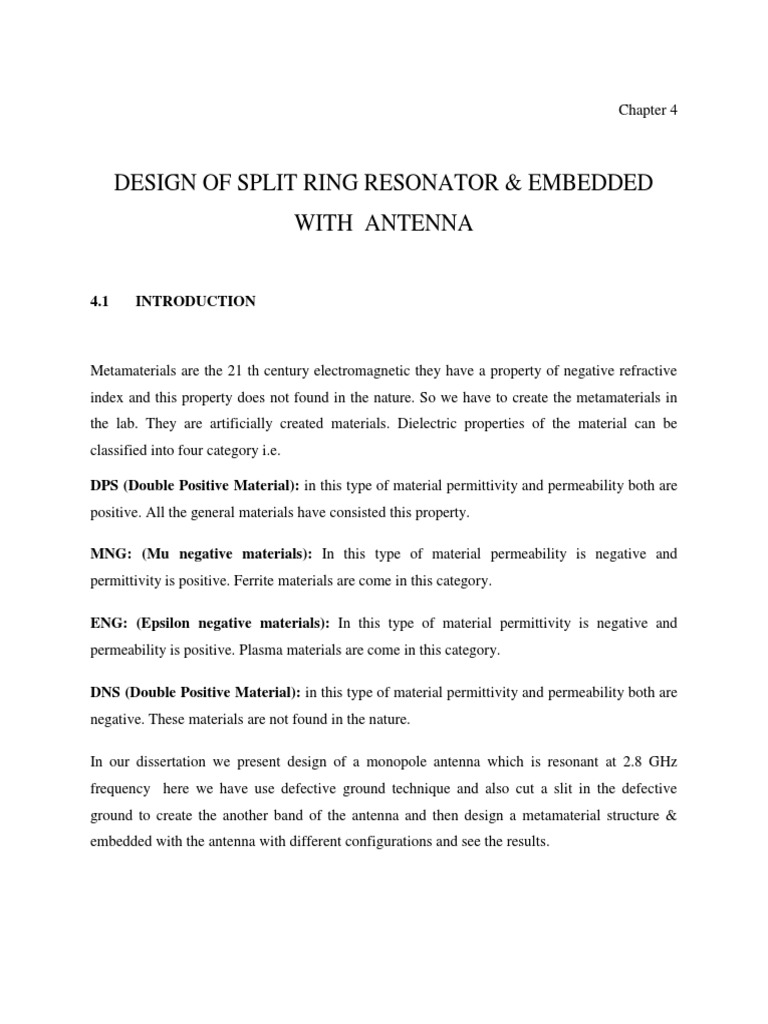 Chapter 4

DESIGN OF SPLIT RING RESONATOR & EMBEDDED WITH ANTENNA

4.1 INTRODUCTION

Metamaterials are the 21 th century electromagnetic they have a property of negative refractive index and this property does not found in the nature. So we have to create the metamaterials in the lab. They are artificially created materials. Dielectric properties of the material can be classified into four category i.e.

DPS (Double Positive Material): in this type of material permittivity and permeability both are positive. All the general materials have consisted this property.

MNG: (Mu negative materials): In this type of material permeability is negative and permittivity is positive. Ferrite materials are come in this category.

ENG: (Epsilon negative materials): In this type of material permittivity is negative and permeability is positive. Plasma materials are come in this category.

DNS (Double Positive Material): in this type of material permittivity and permeability both are negative. These materials are not found in the nature.

In our dissertation we present design of a monopole antenna which is resonant at 2.8 GHz frequency here we have use defective ground technique and also cut a slit in the defective ground to create the another band of the antenna and then design a metamaterial structure & embedded with the antenna with different configurations and see the results.